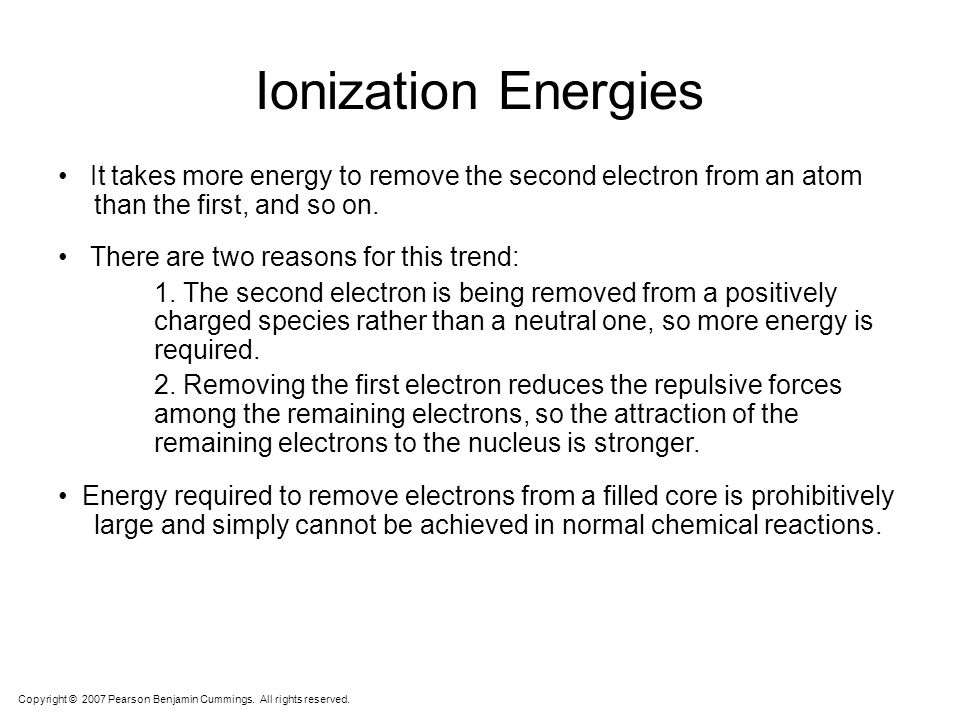 Ionization Energies

• It takes more energy to remove the second electron from an atom than the first, and so on.

• There are two reasons for this trend:

1. The second electron is being removed from a positively charged species rather than a neutral one, so more energy is required.

2. Removing the first electron reduces the repulsive forces among the remaining electrons, so the attraction of the remaining electrons to the nucleus is stronger.

• Energy required to remove electrons from a filled core is prohibitively large and simply cannot be achieved in normal chemical reactions.

Copyright © 2007 Pearson Benjamin Cummings. All rights reserved.